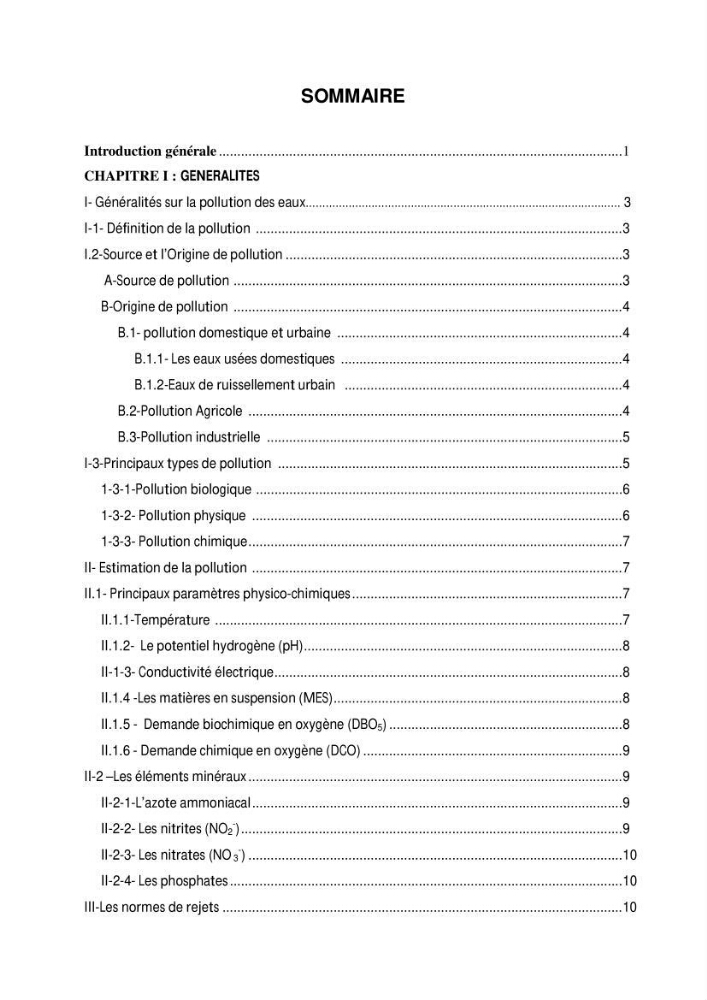 SOMMAIRE

Introduction générale 1
CHAPITRE I : GENERALITES
I- Généralités sur la pollution des eaux 3
I-1- Définition de la pollution 3
I.2-Source et l'Origine de pollution 3
A-Source de pollution 3
B-Origine de pollution 4
B.1- pollution domestique et urbaine 4
B.1.1- Les eaux usées domestiques 4
B.1.2-Eaux de ruissellement urbain 4
B.2-Pollution Agricole 4
B.3-Pollution industrielle 5
I-3-Principaux types de pollution 5
1-3-1-Pollution biologique 6
1-3-2- Pollution physique 6
1-3-3- Pollution chimique 7
II- Estimation de la pollution 7
II.1- Principaux paramètres physico-chimiques 7
II.1.1-Température 7
II.1.2- Le potentiel hydrogène (pH) 8
II-1-3- Conductivité électrique 8
II.1.4 -Les matières en suspension (MES) 8
II.1.5 - Demande biochimique en oxygène ($DBO_5$) 8
II.1.6 - Demande chimique en oxygène (DCO) 9
II-2 –Les éléments minéraux 9
II-2-1-L'azote ammoniacal 9
II-2-2- Les nitrites ($NO_2^-$) 9
II-2-3- Les nitrates ($NO_3^-$) 10
II-2-4- Les phosphates 10
III-Les normes de rejets 10